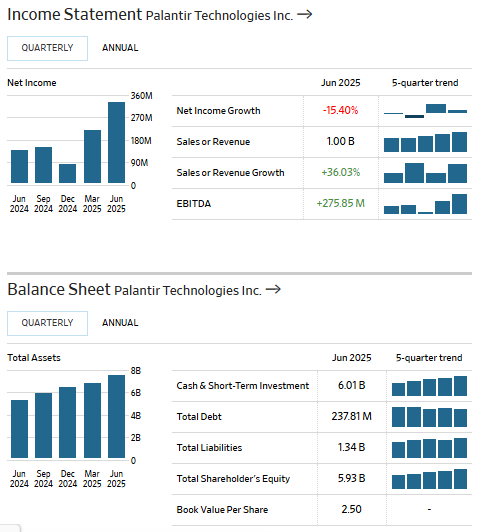 Income Statement Palantir Technologies Inc. →

QUARTERLY ANNUAL

Net Income

360M
270M
180M
90M
0

Jun 2024 Sep 2024 Dec 2024 Mar 2025 Jun 2025

| | Jun 2025 | 5-quarter trend |
|---|---|---|
| Net Income Growth | -15.40% | |
| Sales or Revenue | 1.00 B | |
| Sales or Revenue Growth | +36.03% | |
| EBITDA | +275.85 M | |

Balance Sheet Palantir Technologies Inc. →

QUARTERLY ANNUAL

Total Assets

8B
6B
4B
2B
0

Jun 2024 Sep 2024 Dec 2024 Mar 2025 Jun 2025

| | Jun 2025 | 5-quarter trend |
|---|---|---|
| Cash & Short-Term Investment | 6.01 B | |
| Total Debt | 237.81 M | |
| Total Liabilities | 1.34 B | |
| Total Shareholder's Equity | 5.93 B | |
| Book Value Per Share | 2.50 | - |